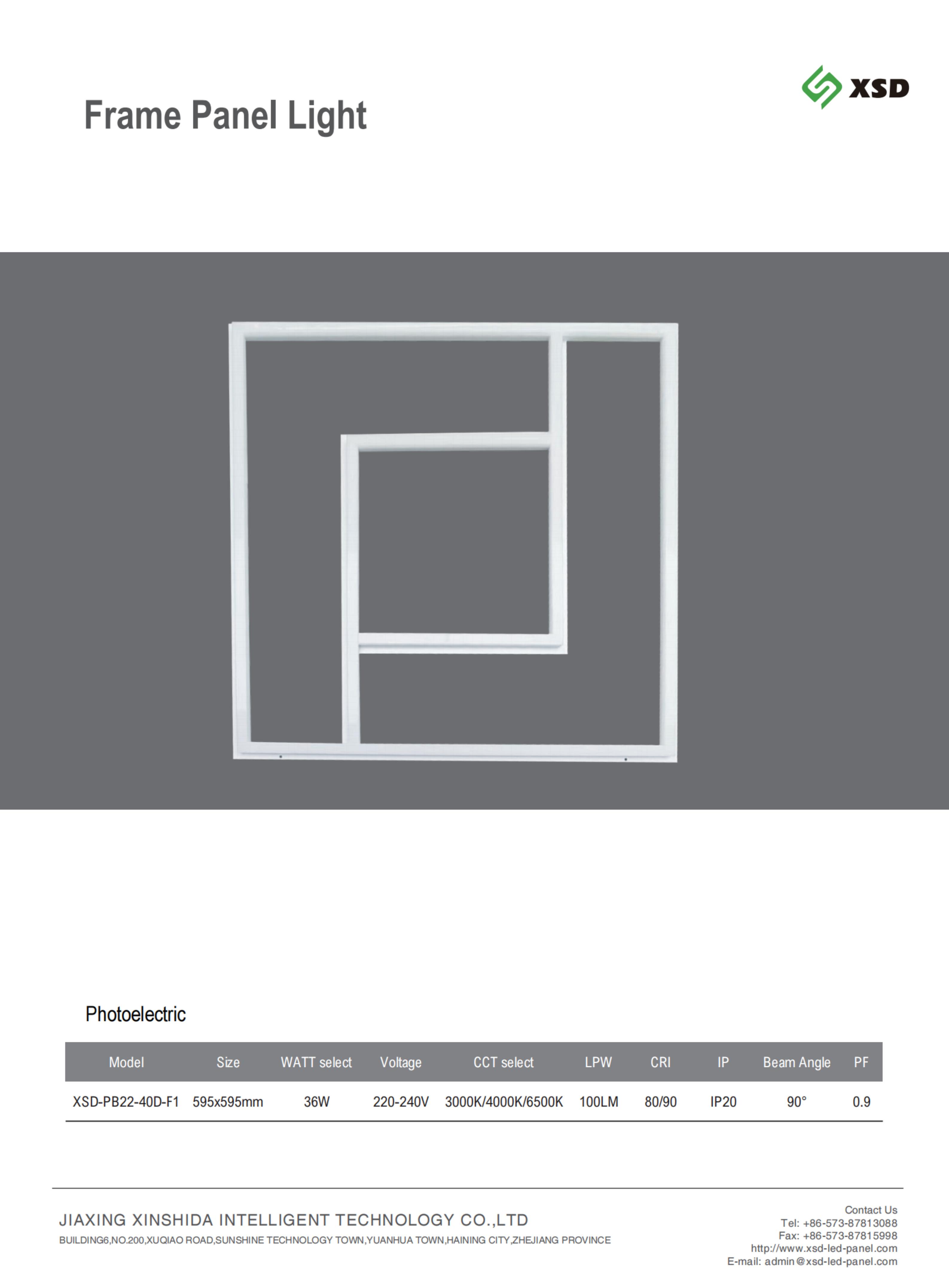 XSD

Frame Panel Light

Photoelectric

| Model | Size | WATT select | Voltage | CCT select | LPW | CRI | IP | Beam Angle | PF |
|---|---|---|---|---|---|---|---|---|---|
| XSD-PB22-40D-F1 | 595x595mm | 36W | 220-240V | 3000K/4000K/6500K | 100LM | 80/90 | IP20 | 90° | 0.9 |

JIAXING XINSHIDA INTELLIGENT TECHNOLOGY CO.,LTD
BUILDING6,NO.200,XUQIAO ROAD,SUNSHINE TECHNOLOGY TOWN,YUANHUA TOWN,HAINING CITY,ZHEJIANG PROVINCE

Contact Us
Tel: +86-573-87813088
Fax: +86-573-87815998
http://www.xsd-led-panel.com
E-mail: admin@xsd-led-panel.com